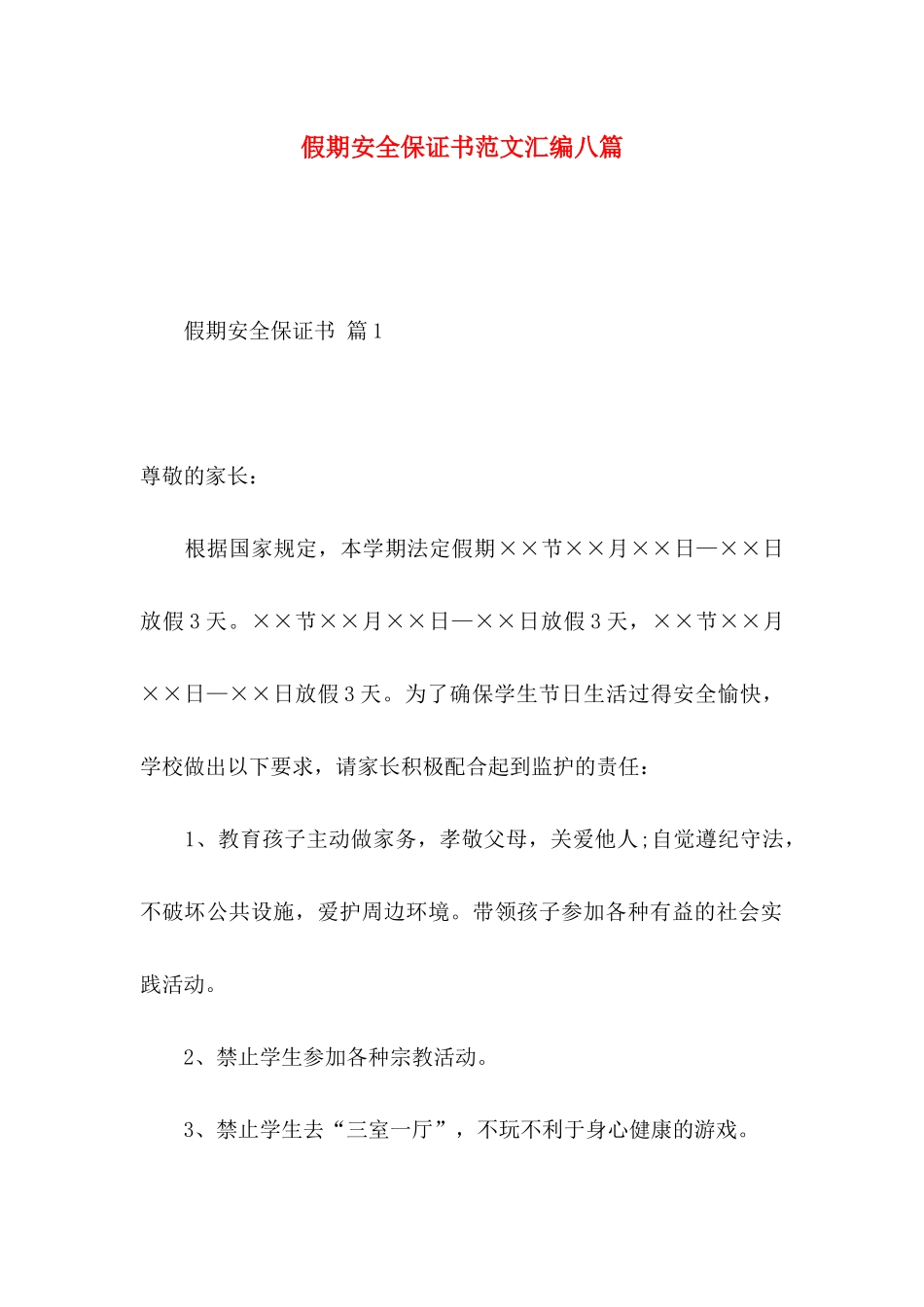 假期安全保证书范文汇编八篇

假期安全保证书 篇1

尊敬的家长：

根据国家规定，本学期法定假期××节××月××日—××日放假3天。××节××月××日—××日放假3天，××节××月××日—××日放假3天。为了确保学生节日生活过得安全愉快，学校做出以下要求，请家长积极配合起到监护的责任：

1、教育孩子主动做家务，孝敬父母，关爱他人;自觉遵纪守法，不破坏公共设施，爱护周边环境。带领孩子参加各种有益的社会实践活动。

2、禁止学生参加各种宗教活动。

3、禁止学生去“三室一厅”，不玩不利于身心健康的游戏。